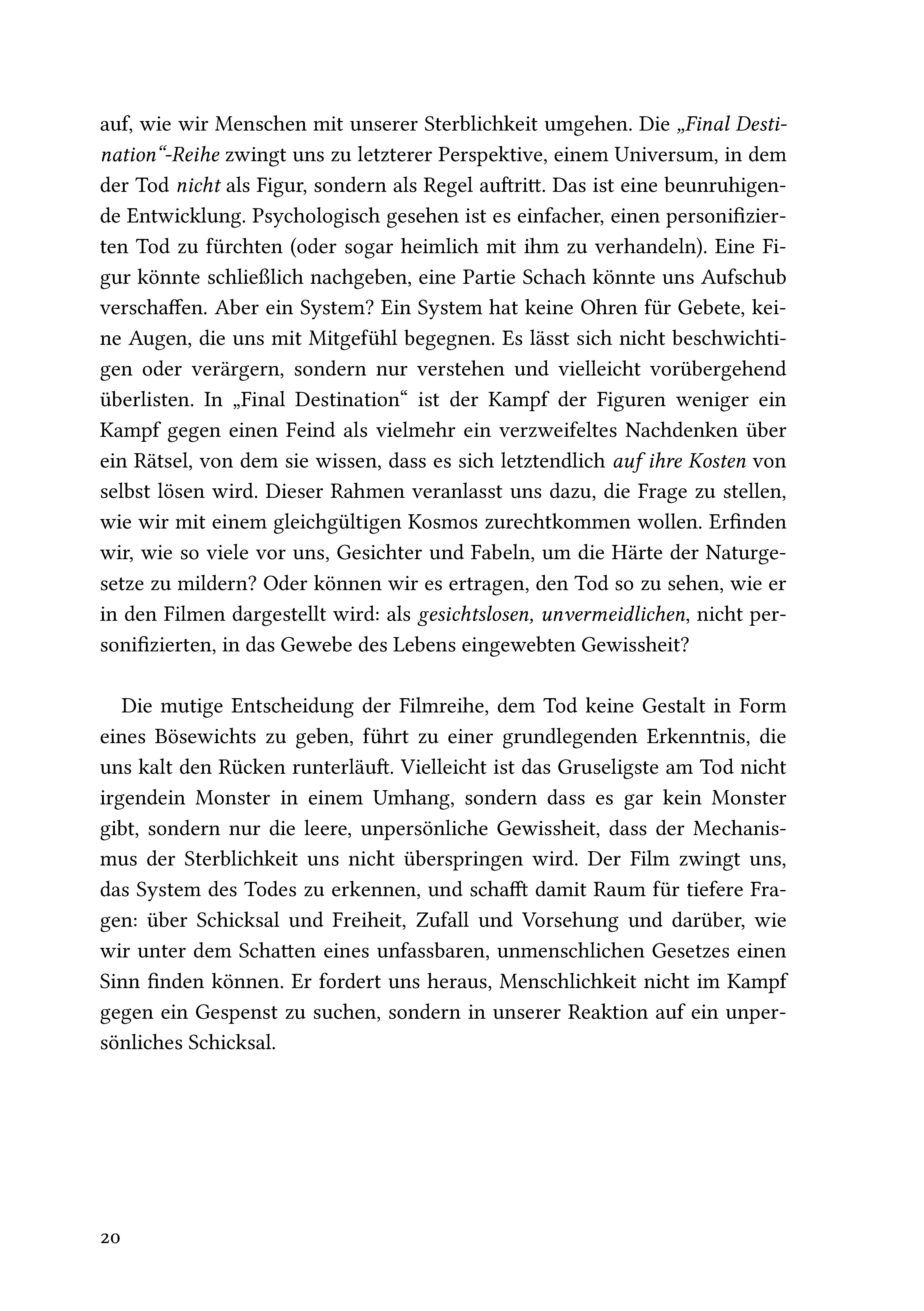 auf, wie wir Menschen mit unserer Sterblichkeit umgehen. Die „Final Destination“-Reihe zwingt uns zu letzterer Perspektive, einem Universum, in dem der Tod nicht als Figur, sondern als Regel auftritt. Das ist eine beunruhigende Entwicklung. Psychologisch gesehen ist es einfacher, einen personifizierten Tod zu fürchten (oder sogar heimlich mit ihm zu verhandeln). Eine Figur könnte schließlich nachgeben, eine Partie Schach könnte uns Aufschub verschaffen. Aber ein System? Ein System hat keine Ohren für Gebete, keine Augen, die uns mit Mitgefühl begegnen. Es lässt sich nicht beschwichtigen oder verärgern, sondern nur verstehen und vielleicht vorübergehend überlisten. In „Final Destination“ ist der Kampf der Figuren weniger ein Kampf gegen einen Feind als vielmehr ein verzweifeltes Nachdenken über ein Rätsel, von dem sie wissen, dass es sich letztendlich auf ihre Kosten von selbst lösen wird. Dieser Rahmen veranlasst uns dazu, die Frage zu stellen, wie wir mit einem gleichgültigen Kosmos zurechtkommen wollen. Erfinden wir, wie so viele vor uns, Gesichter und Fabeln, um die Härte der Naturgesetze zu mildern? Oder können wir es ertragen, den Tod so zu sehen, wie er in den Filmen dargestellt wird: als gesichtslosen, unvermeidlichen, nicht personifizierten, in das Gewebe des Lebens eingewebten Gewissheit?

Die mutige Entscheidung der Filmreihe, dem Tod keine Gestalt in Form eines Bösewichts zu geben, führt zu einer grundlegenden Erkenntnis, die uns kalt den Rücken runterläuft. Vielleicht ist das Gruseligste am Tod nicht irgendein Monster in einem Umhang, sondern dass es gar kein Monster gibt, sondern nur die leere, unpersönliche Gewissheit, dass der Mechanismus der Sterblichkeit uns nicht überspringen wird. Der Film zwingt uns, das System des Todes zu erkennen, und schafft damit Raum für tiefere Fragen: über Schicksal und Freiheit, Zufall und Vorsehung und darüber, wie wir unter dem Schatten eines unfassbaren, unmenschlichen Gesetzes einen Sinn finden können. Er fordert uns heraus, Menschlichkeit nicht im Kampf gegen ein Gespenst zu suchen, sondern in unserer Reaktion auf ein unpersönliches Schicksal.

20